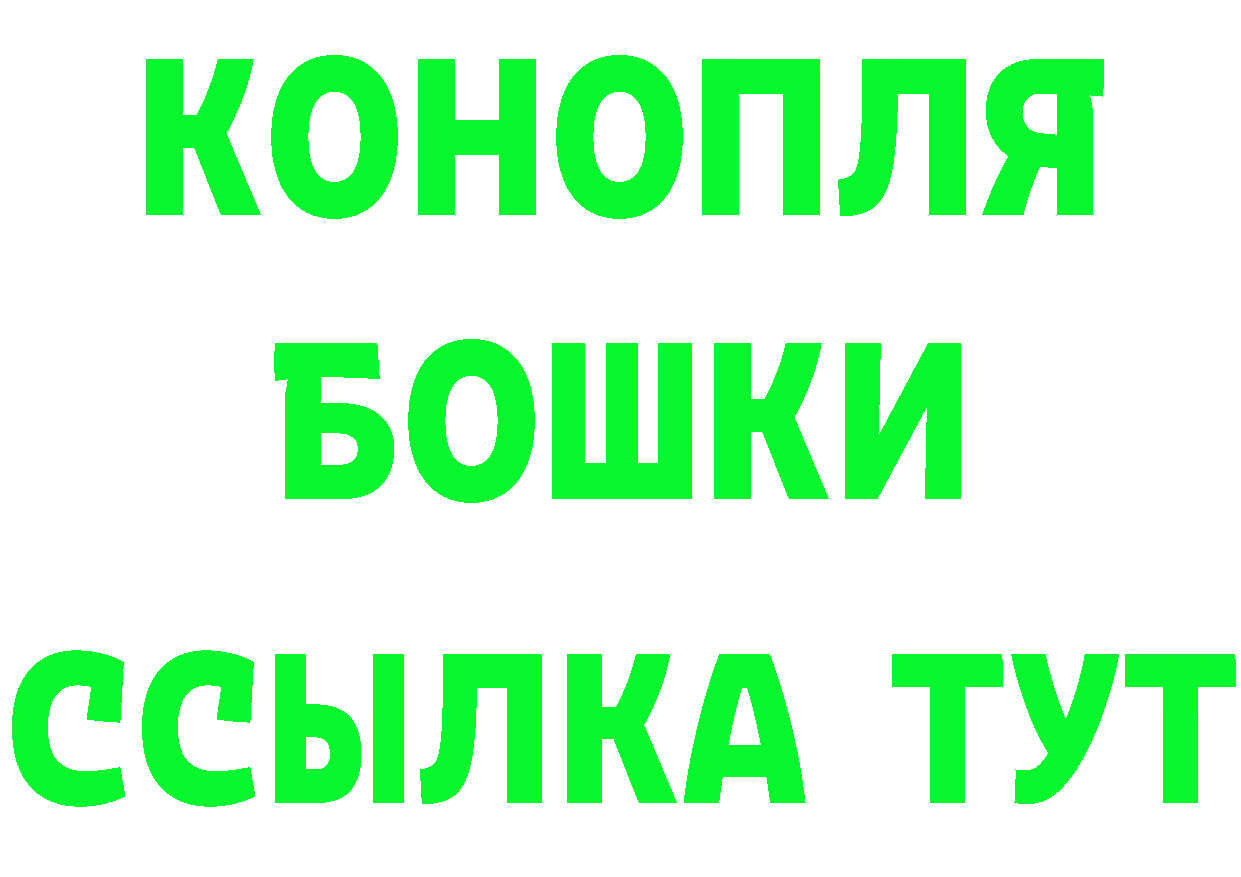 КОНОПЛЯ
БОШКИ
ССЫЛКА ТУТ